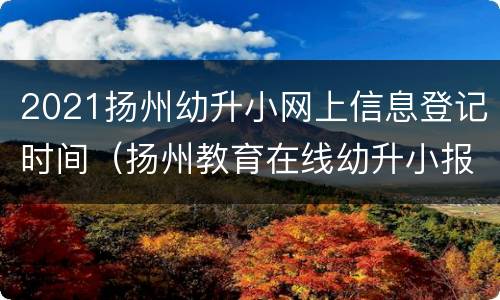 2021扬州幼升小网上信息登记时间（扬州教育在线幼升小报